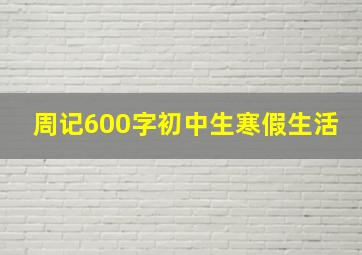 周记600字初中生寒假生活